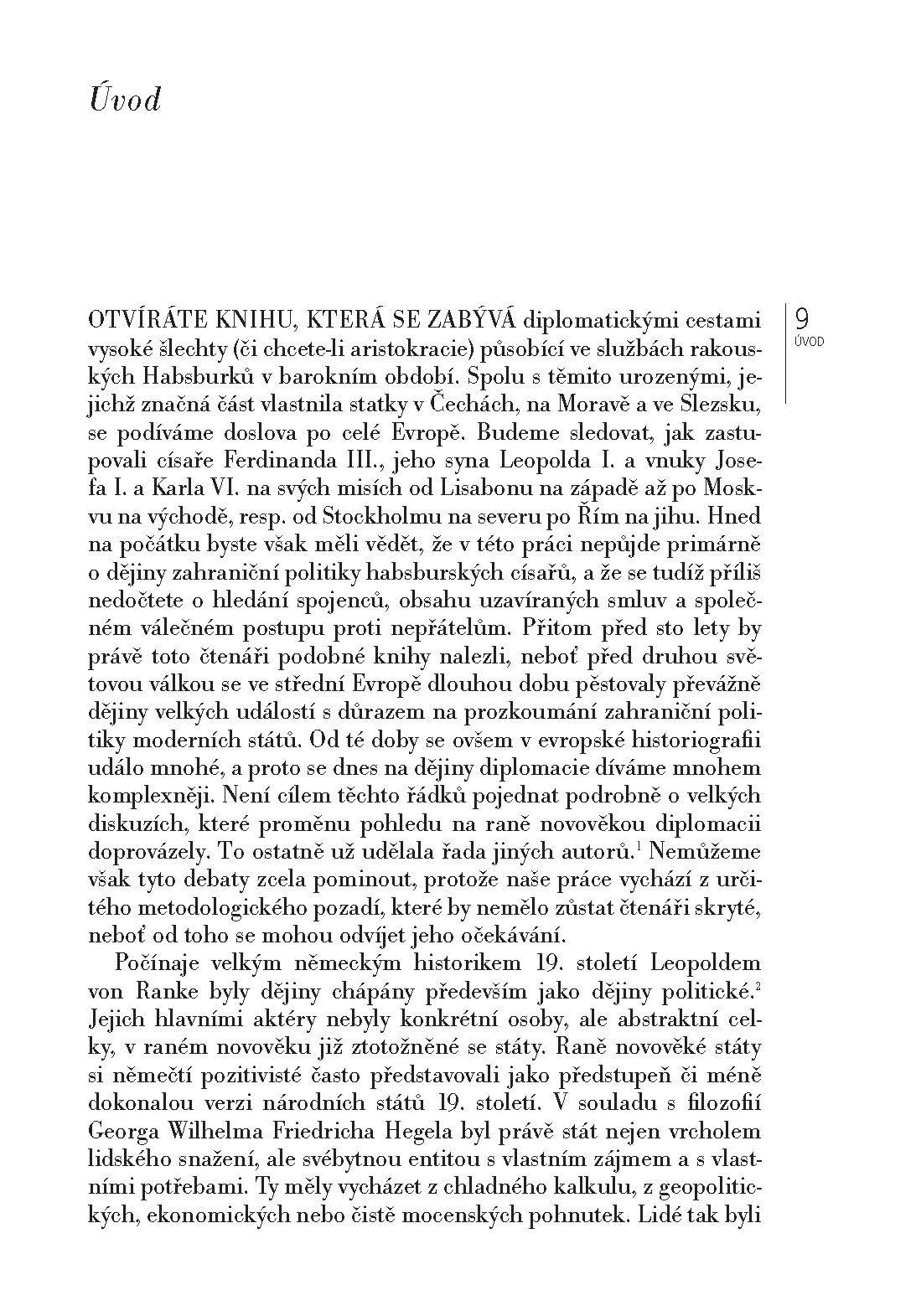 Úvod

9
ÚVOD

OTVÍRÁTE KNIHU, KTERÁ SE ZABÝVÁ diplomatickými cestami vysoké šlechty (či chcete-li aristokracie) působící ve službách rakouských Habsburků v barokním období. Spolu s těmito urozenými, jejichž značná část vlastnila statky v Čechách, na Moravě a ve Slezsku, se podíváme doslova po celé Evropě. Budeme sledovat, jak zastupovali císaře Ferdinanda III., jeho syna Leopolda I. a vnuky Josefa I. a Karla VI. na svých misích od Lisabonu na západě až po Moskvu na východě, resp. od Stockholmu na severu po Řím na jihu. Hned na počátku byste však měli vědět, že v této práci nepůjde primárně o dějiny zahraniční politiky habsburských císařů, a že se tudíž příliš nedočtete o hledání spojenců, obsahu uzavíraných smluv a společném válečném postupu proti nepřátelům. Přitom před sto lety by právě toto čtenáři podobné knihy nalezli, neboť před druhou světovou válkou se ve střední Evropě dlouhou dobu pěstovaly převážně dějiny velkých událostí s důrazem na prozkoumání zahraniční politiky moderních států. Od té doby se ovšem v evropské historiografii událo mnohé, a proto se dnes na dějiny diplomacie díváme mnohem komplexněji. Není cílem těchto řádků pojednat podrobně o velkých diskuzích, které proměnu pohledu na raně novověkou diplomacii doprovázely. To ostatně už udělala řada jiných autorů.$^1$ Nemůžeme však tyto debaty zcela pominout, protože naše práce vychází z určitého metodologického pozadí, které by nemělo zůstat čtenáři skryté, neboť od toho se mohou odvíjet jeho očekávání.

Počínaje velkým německým historikem 19. století Leopoldem von Ranke byly dějiny chápány především jako dějiny politické.$^2$ Jejich hlavními aktéry nebyly konkrétní osoby, ale abstraktní celky, v raném novověku již ztotožněné se státy. Raně novověké státy si němečtí pozitivisté často představovali jako předstupeň či méně dokonalou verzi národních států 19. století. V souladu s filozofií Georga Wilhelma Friedricha Hegela byl právě stát nejen vrcholem lidského snažení, ale svébytnou entitou s vlastním zájmem a s vlastními potřebami. Ty měly vycházet z chladného kalkulu, z geopolitických, ekonomických nebo čistě mocenských pohnutek. Lidé tak byli